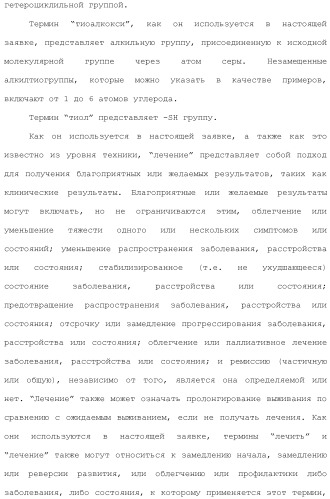 гетероциклильной группой.

Термин "тиоалкокси", как он используется в настоящей заявке, представляет алкильную группу, присоединенную к исходной молекулярной группе через атом серы. Незамещенные алкилтиогруппы, которые можно указать в качестве примеров, включают от 1 до 6 атомов углерода.

Термин "тиол" представляет -SH группу.

Как он используется в настоящей заявке, а также как это известно из уровня техники, "лечение" представляет собой подход для получения благоприятных или желаемых результатов, таких как клинические результаты. Благоприятные или желаемые результаты могут включать, но не ограничиваются этим, облегчение или уменьшение тяжести одного или нескольких симптомов или состояний; уменьшение распространения заболевания, расстройства или состояния; стабилизированное (т.е. не ухудшающееся) состояние заболевания, расстройства или состояния; предотвращение распространения заболевания, расстройства или состояния; отсрочку или замедление прогрессирования заболевания, расстройства или состояния; облегчение или паллиативное лечение заболевания, расстройства или состояния; и ремиссию (частичную или общую), независимо от того, является она определяемой или нет. "Лечение" также может означать пролонгирование выживания по сравнению с ожидаемым выживанием, если не получать лечения. Как они используются в настоящей заявке, термины "лечить" и "лечение" также могут относиться к замедлению начала, замедлению или реверсии развития, или облегчению или профилактики либо заболевания, либо состояния, к которому применяется этот термин,